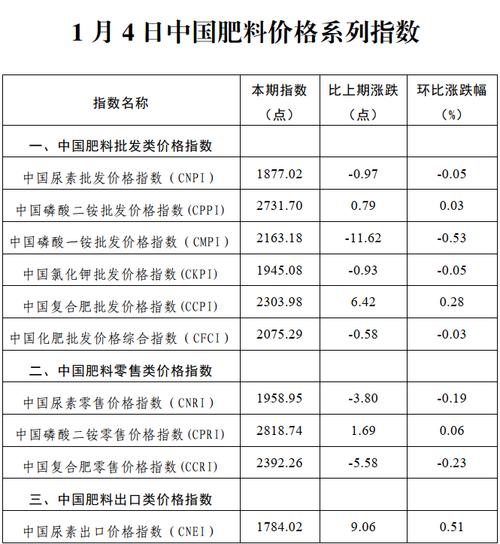 1 月 4 日中国肥料价格系列指数

| 指数名称 | 本期指数（点） | 比上期涨跌（点） | 环比涨跌幅（%） |
|---|---|---|---|
| 一、中国肥料批发类价格指数 | | | |
| 中国尿素批发价格指数（CNPI） | 1877.02 | -0.97 | -0.05 |
| 中国磷酸二铵批发价格指数(CPPI) | 2731.70 | 0.79 | 0.03 |
| 中国磷酸一铵批发价格指数（CMPI） | 2163.18 | -11.62 | -0.53 |
| 中国氯化钾批发价格指数(CKPI) | 1945.08 | -0.93 | -0.05 |
| 中国复合肥批发价格指数(CCPI) | 2303.98 | 6.42 | 0.28 |
| 中国化肥批发价格综合指数（CFCI） | 2075.29 | -0.58 | -0.03 |
| 二、中国肥料零售类价格指数 | | | |
| 中国尿素零售价格指数（CNRI） | 1958.95 | -3.80 | -0.19 |
| 中国磷酸二铵零售价格指数(CPRI) | 2818.74 | 1.69 | 0.06 |
| 中国复合肥零售价格指数(CCRI) | 2392.26 | -5.58 | -0.23 |
| 三、中国肥料出口类价格指数 | | | |
| 中国尿素出口价格指数（CNEI） | 1784.02 | 9.06 | 0.51 |